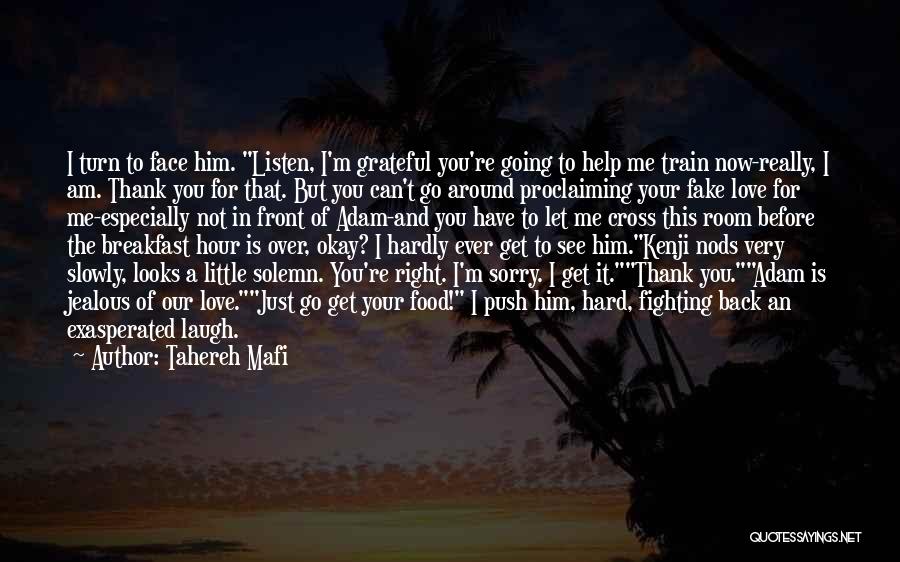 I turn to face him. "Listen, I'm grateful you're going to help me train now-really, I am. Thank you for that. But you can't go around proclaiming your fake love for me-especially not in front of Adam-and you have to let me cross this room before the breakfast hour is over, okay? I hardly ever get to see him."Kenji nods very slowly, looks a little solemn. You're right. I'm sorry. I get it.""Thank you.""Adam is jealous of our love.""Just go get your food!" I push him, hard, fighting back an exasperated laugh.

~ Author: Tahereh Mafi

QUOTESSAYINGS.NET